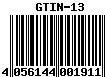 GTIN-13

4 056144 001911